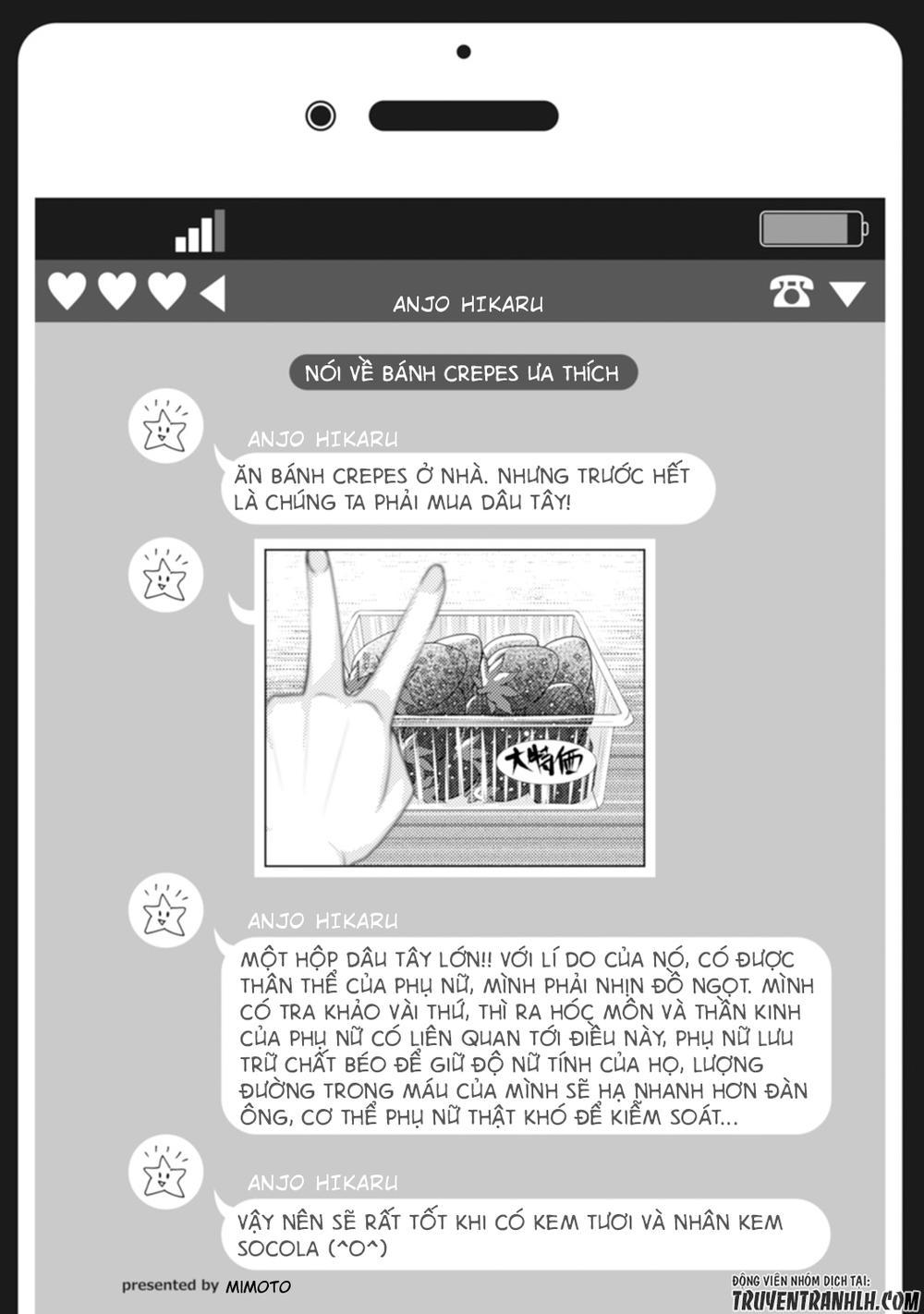 ANJO HIKARU

NÓI VỀ BÁNH CREPES ƯA THÍCH

ANJO HIKARU

ĂN BÁNH CREPES Ở NHÀ. NHƯNG TRƯỚC HẾT LÀ CHÚNG TA PHẢI MUA DÂU TÂY!

大特価

ANJO HIKARU

MỘT HỘP DÂU TÂY LỚN!! VỚI LÍ DO CỦA NÓ, CÓ ĐƯỢC THÂN THỂ CỦA PHỤ NỮ, MÌNH PHẢI NHỊN ĐỒ NGỌT. MÌNH CÓ TRA KHẢO VÀI THỨ, THÌ RA HÓC MÔN VÀ THẦN KINH CỦA PHỤ NỮ CÓ LIÊN QUAN TỚI ĐIỀU NÀY, PHỤ NỮ LƯU TRỮ CHẤT BÉO ĐỂ GIỮ ĐỘ NỮ TÍNH CỦA HỌ, LƯỢNG ĐƯỜNG TRONG MÁU CỦA MÌNH SẼ HẠ NHANH HƠN ĐÀN ÔNG, CƠ THỂ PHỤ NỮ THẬT KHÓ ĐỂ KIỂM SOÁT...

ANJO HIKARU

VẬY NÊN SẼ RẤT TỐT KHI CÓ KEM TƯƠI VÀ NHÂN KEM SOCOLA (^O^)

presented by MIMOTO

ĐỘNG VIÊN NHÓM DỊCH TẠI:
TRUYENTRANHLH.COM